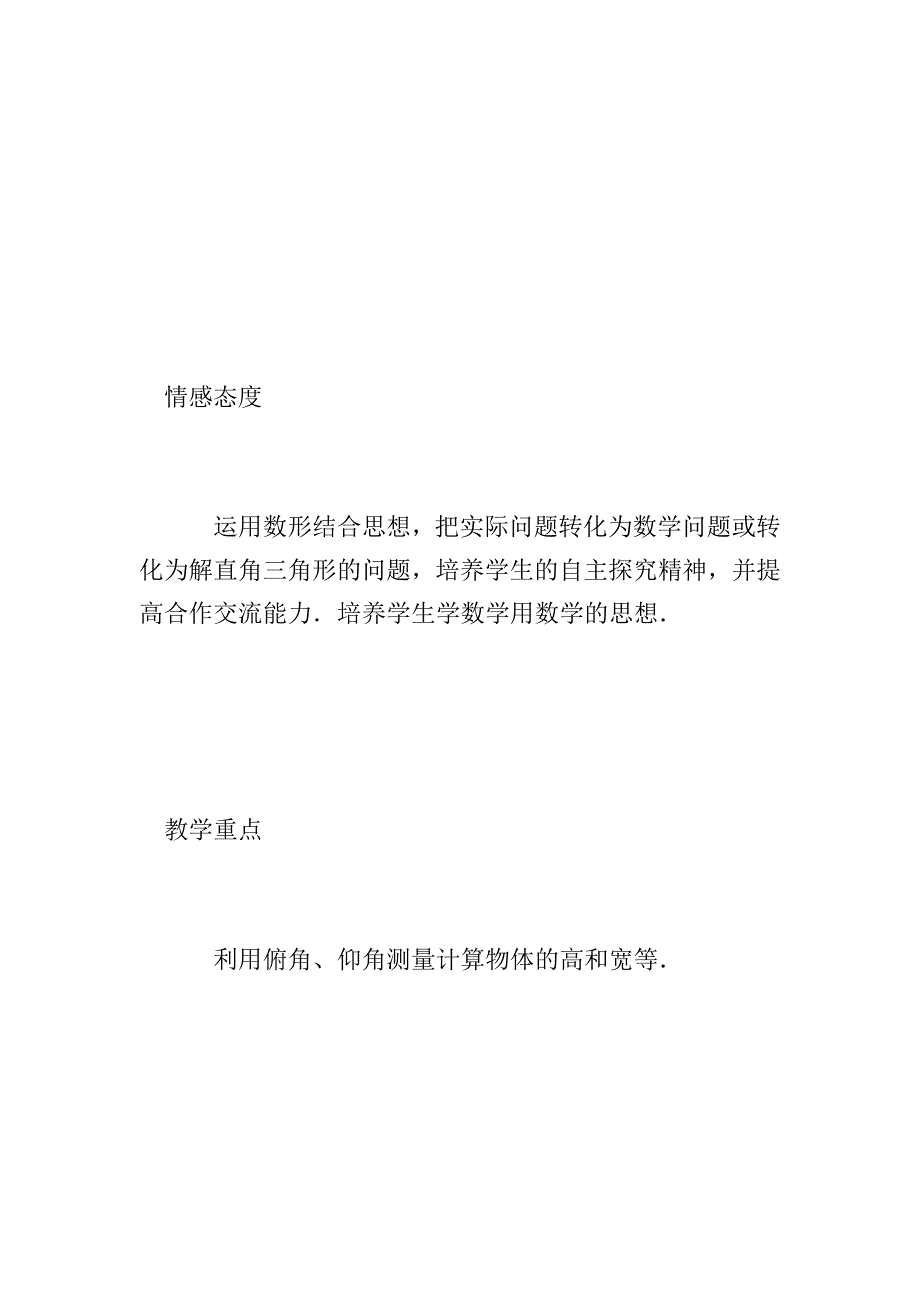 情感态度

运用数形结合思想，把实际问题转化为数学问题或转化为解直角三角形的问题，培养学生的自主探究精神，并提高合作交流能力．培养学生学数学用数学的思想．

教学重点

利用俯角、仰角测量计算物体的高和宽等．